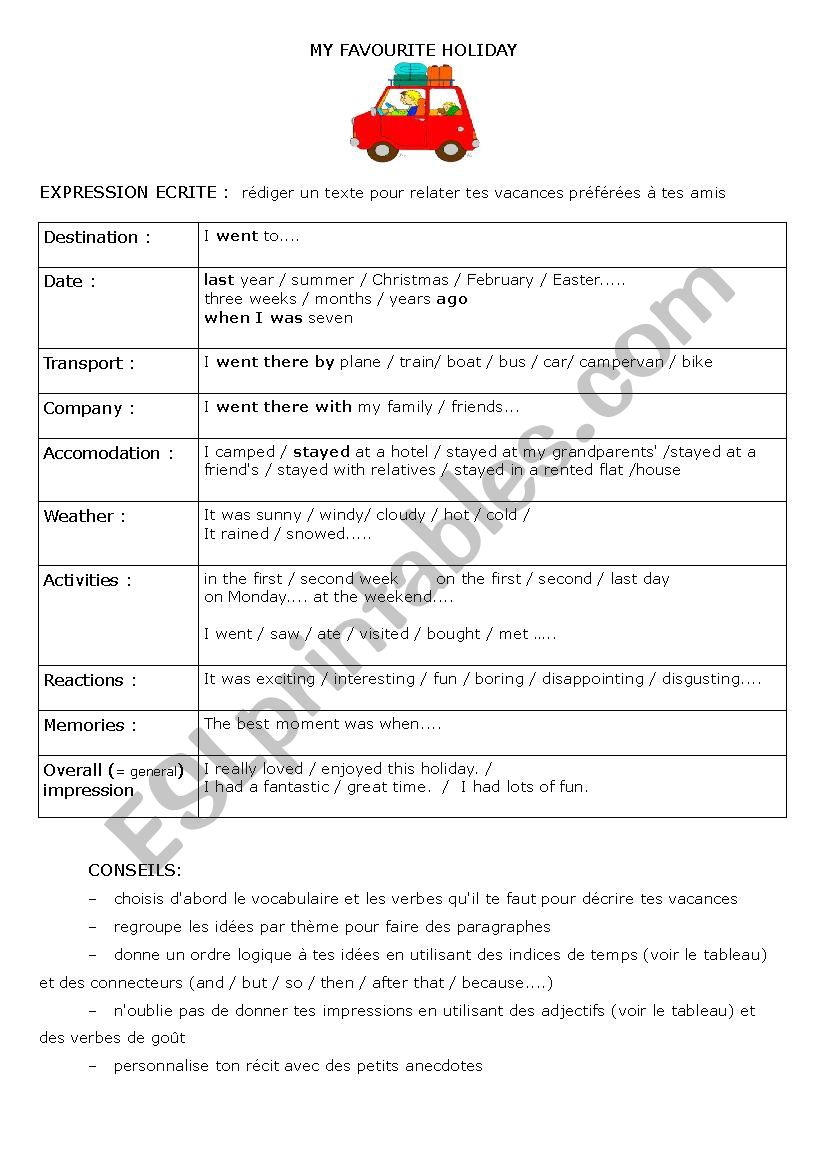 MY FAVOURITE HOLIDAY

EXPRESSION ECRITE : rédiger un texte pour relater tes vacances préférées à tes amis

| Destination : | I went to.... |
|---|---|
| Date : | last year / summer / Christmas / February / Easter..... three weeks / months / years ago when I was seven |
| Transport : | I went there by plane / train/ boat / bus / car/ campervan / bike |
| Company : | I went there with my family / friends... |
| Accomodation : | I camped / stayed at a hotel / stayed at my grandparents' /stayed at a friend's / stayed with relatives / stayed in a rented flat /house |
| Weather : | It was sunny / windy/ cloudy / hot / cold / It rained / snowed..... |
| Activities : | in the first / second week on the first / second / last day on Monday.... at the weekend.... I went / saw / ate / visited / bought / met ..... |
| Reactions : | It was exciting / interesting / fun / boring / disappointing / disgusting.... |
| Memories : | The best moment was when.... |
| Overall (= general) impression | I really loved / enjoyed this holiday. / I had a fantastic / great time. / I had lots of fun. |

CONSEILS:

– choisis d'abord le vocabulaire et les verbes qu'il te faut pour décrire tes vacances

– regroupe les idées par thème pour faire des paragraphes

– donne un ordre logique à tes idées en utilisant des indices de temps (voir le tableau) et des connecteurs (and / but / so / then / after that / because....)

– n'oublie pas de donner tes impressions en utilisant des adjectifs (voir le tableau) et des verbes de goût

– personnalise ton récit avec des petits anecdotes

ESLprintables.com